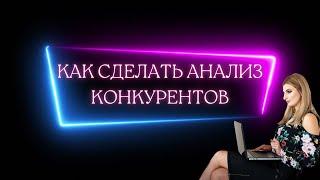 КАК СДЕЛАТЬ АНАЛИЗ КОНКУРЕНТОВ